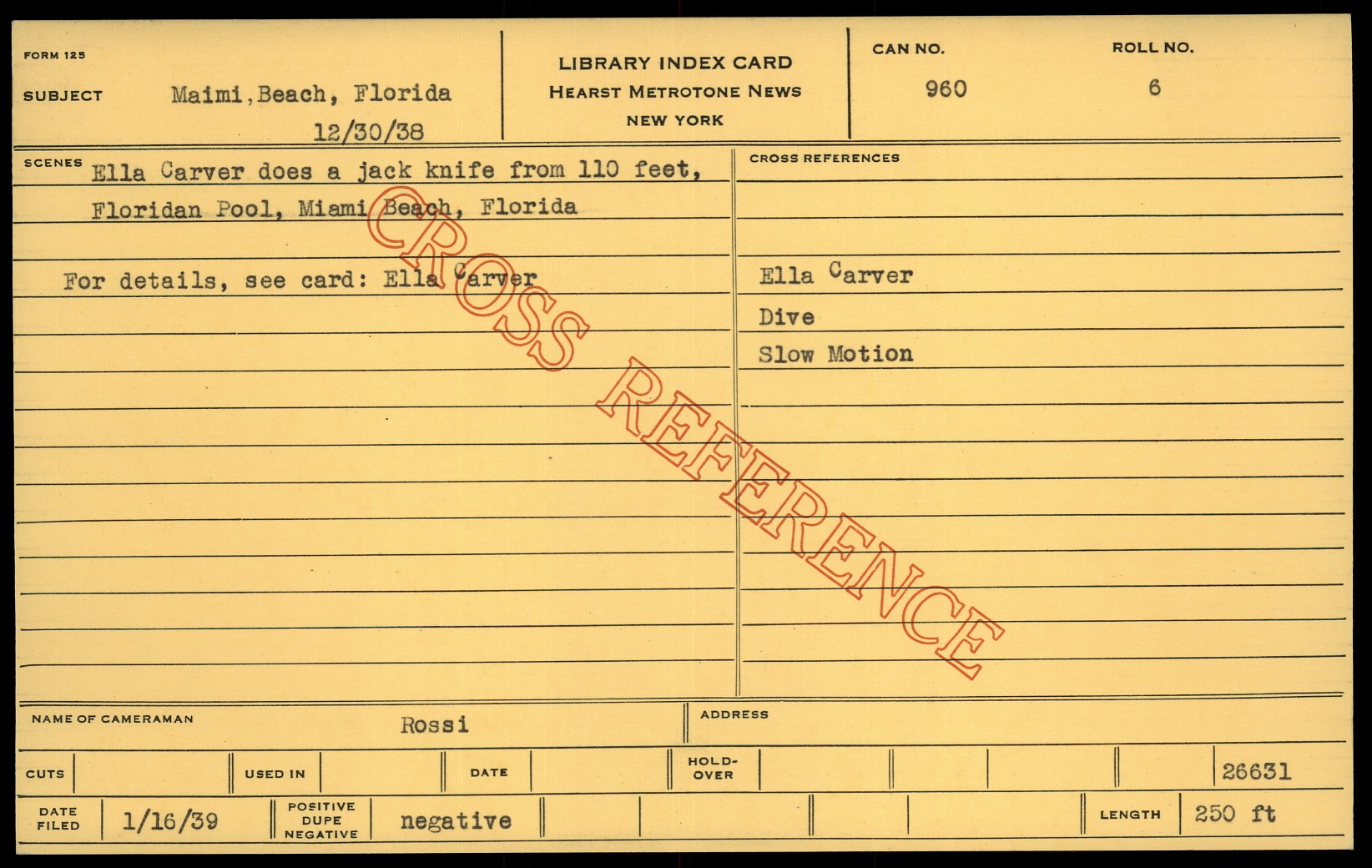 FORM 125

SUBJECT Maimi,Beach, Florida
12/30/38

LIBRARY INDEX CARD
HEARST METROTONE NEWS
NEW YORK

CAN NO.
960

ROLL NO.
6

SCENES
Ella Carver does a jack knife from 110 feet, Floridan Pool, Miami Beach, Florida

For details, see card: Ella Carver

CROSS REFERENCES

Ella Carver
Dive
Slow Motion

NAME OF CAMERAMAN Rossi

ADDRESS

CUTS
USED IN
DATE
HOLD-OVER
26631

DATE FILED 1/16/39

POSITIVE DUPE NEGATIVE negative

LENGTH 250 ft

CROSS REFERENCE